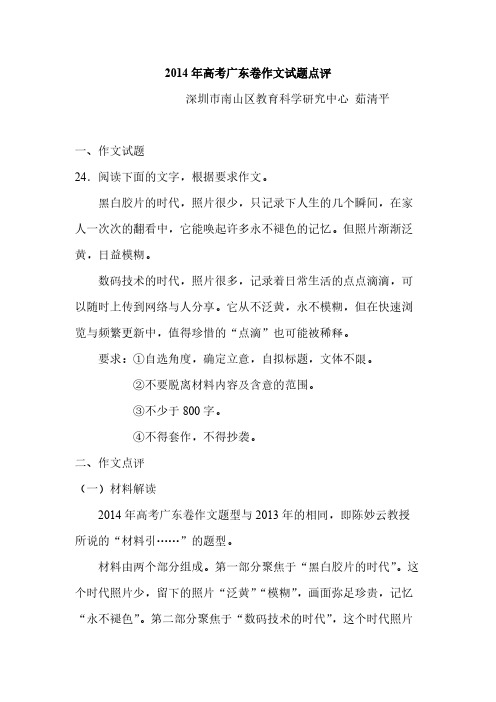 2014年高考广东卷作文试题点评

深圳市南山区教育科学研究中心 茹清平

一、作文试题

24．阅读下面的文字，根据要求作文。

黑白胶片的时代，照片很少，只记录下人生的几个瞬间，在家人一次次的翻看中，它能唤起许多永不褪色的记忆。但照片渐渐泛黄，日益模糊。

数码技术的时代，照片很多，记录着日常生活的点点滴滴，可以随时上传到网络与人分享。它从不泛黄，永不模糊，但在快速浏览与频繁更新中，值得珍惜的“点滴”也可能被稀释。

要求：①自选角度，确定立意，自拟标题，文体不限。

②不要脱离材料内容及含意的范围。

③不少于800字。

④不得套作，不得抄袭。

二、作文点评

（一）材料解读

2014年高考广东卷作文题型与2013年的相同，即陈妙云教授所说的“材料引……”的题型。

材料由两个部分组成。第一部分聚焦于“黑白胶片的时代”。这个时代照片少，留下的照片“泛黄”“模糊”，画面弥足珍贵，记忆“永不褪色”。第二部分聚焦于“数码技术的时代”，这个时代照片